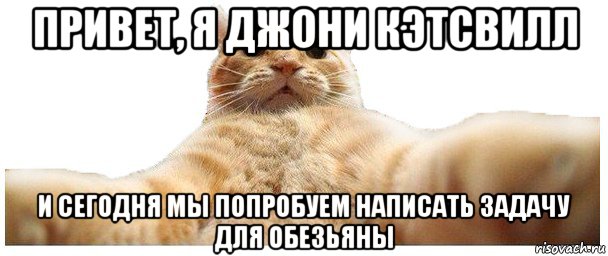 ПРИВЕТ, Я ДЖОНИ КЭТСВИЛЛ

И СЕГОДНЯ МЫ ПОПРОБУЕМ НАПИСАТЬ ЗАДАЧУ ДЛЯ ОБЕЗЬЯНЫ

risovach.ru